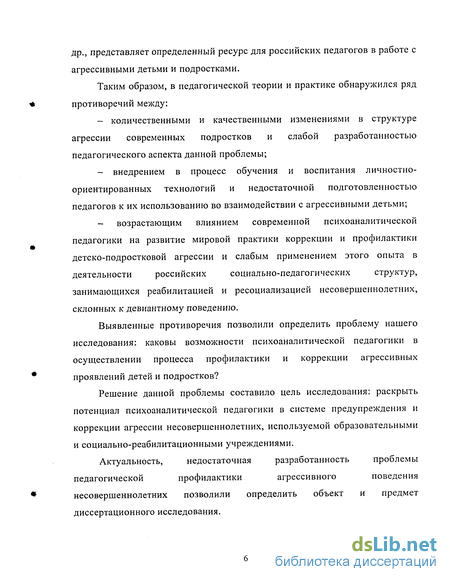 др., представляет определенный ресурс для российских педагогов в работе с агрессивными детьми и подростками.

Таким образом, в педагогической теории и практике обнаружился ряд противоречий между:

– количественными и качественными изменениями в структуре агрессии современных подростков и слабой разработанностью педагогического аспекта данной проблемы;

– внедрением в процесс обучения и воспитания личностно-ориентированных технологий и недостаточной подготовленностью педагогов к их использованию во взаимодействии с агрессивными детьми;

– возрастающим влиянием современной психоаналитической педагогики на развитие мировой практики коррекции и профилактики детско-подростковой агрессии и слабым применением этого опыта в деятельности российских социально-педагогических структур, занимающихся реабилитацией и ресоциализацией несовершеннолетних, склонных к девиантному поведению.

Выявленные противоречия позволили определить проблему нашего исследования: каковы возможности психоаналитической педагогики в осуществлении процесса профилактики и коррекции агрессивных проявлений детей и подростков?

Решение данной проблемы составило цель исследования: раскрыть потенциал психоаналитической педагогики в системе предупреждения и коррекции агрессии несовершеннолетних, используемой образовательными и социально-реабилитационными учреждениями.

Актуальность, недостаточная разработанность проблемы педагогической профилактики агрессивного поведения несовершеннолетних позволили определить объект и предмет диссертационного исследования.

6

dsLib.net
библиотека диссертаций